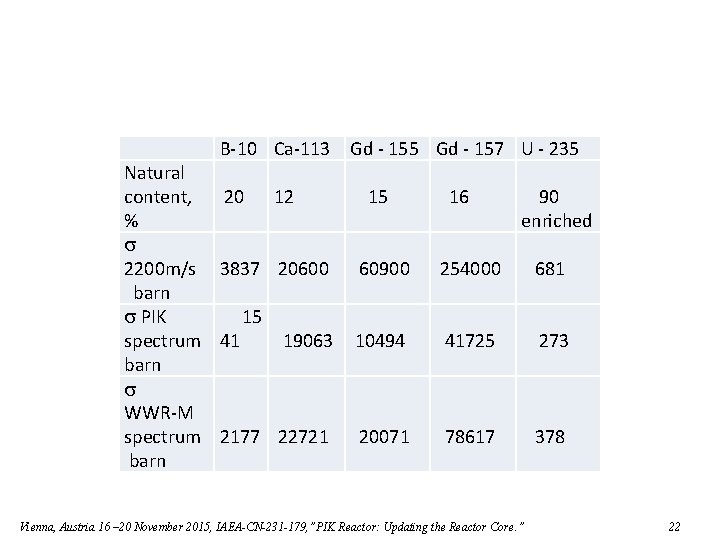 |  | B-10 | Ca-113 | Gd - 155 | Gd - 157 | U - 235 |
|---|---|---|---|---|---|
| Natural content, % | 20 | 12 | 15 | 16 | 90 enriched |
| σ 2200m/s barn | 3837 | 20600 | 60900 | 254000 | 681 |
| σ PIK spectrum barn | 15 41 | 19063 | 10494 | 41725 | 273 |
| σ WWR-M spectrum barn | 2177 | 22721 | 20071 | 78617 | 378 |

Vienna, Austria 16 –20 November 2015, IAEA-CN-231-179, "PIK Reactor: Updating the Reactor Core." 22